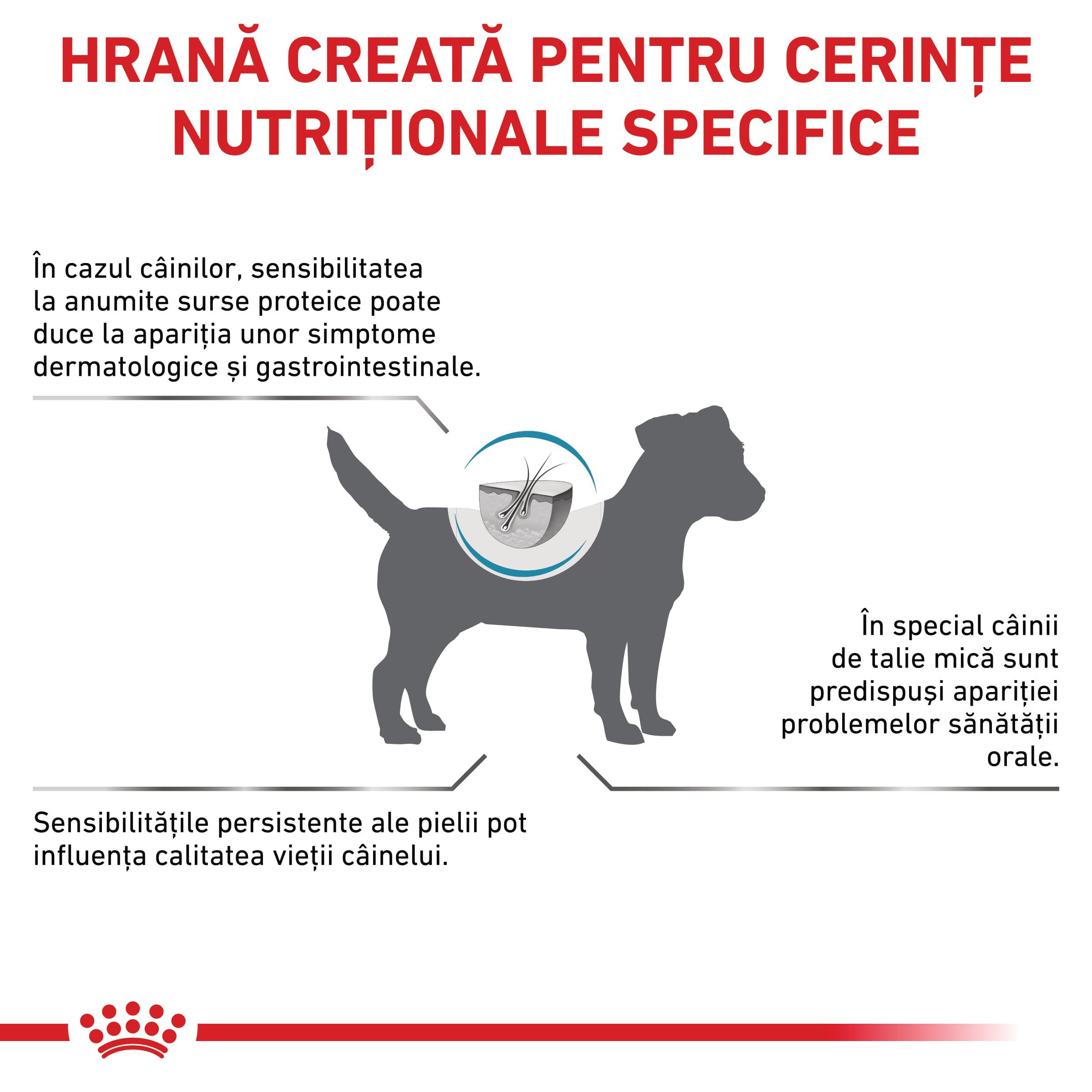 HRANĂ CREATĂ PENTRU CERINȚE NUTRIȚIONALE SPECIFICE

În cazul câinilor, sensibilitatea la anumite surse proteice poate duce la apariția unor simptome dermatologice și gastrointestinale.

În special câinii de talie mică sunt predispuși apariției problemelor sănătății orale.

Sensibilitățile persistente ale pielii pot influența calitatea vieții câinelui.